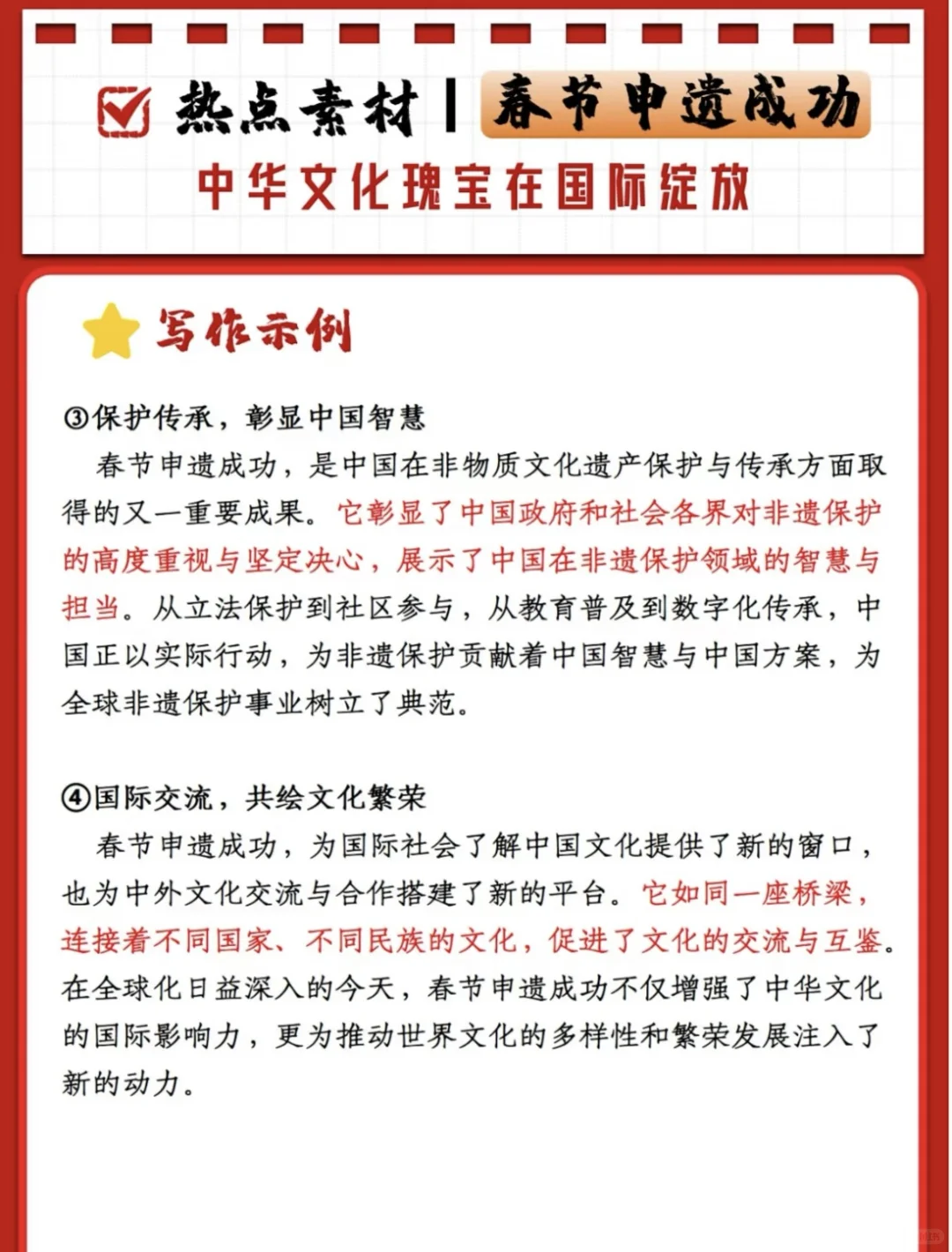 热点素材 | 春节申遗成功

中华文化瑰宝在国际绽放

写作示例

③保护传承，彰显中国智慧

春节申遗成功，是中国在非物质文化遗产保护与传承方面取得的又一重要成果。它彰显了中国政府和社会各界对非遗保护的高度重视与坚定决心，展示了中国在非遗保护领域的智慧与担当。从立法保护到社区参与，从教育普及到数字化传承，中国正以实际行动，为非遗保护贡献着中国智慧与中国方案，为全球非遗保护事业树立了典范。

④国际交流，共绘文化繁荣

春节申遗成功，为国际社会了解中国文化提供了新的窗口，也为中外文化交流与合作搭建了新的平台。它如同一座桥梁，连接着不同国家、不同民族的文化，促进了文化的交流与互鉴。在全球化日益深入的今天，春节申遗成功不仅增强了中华文化的国际影响力，更为推动世界文化的多样性和繁荣发展注入了新的动力。